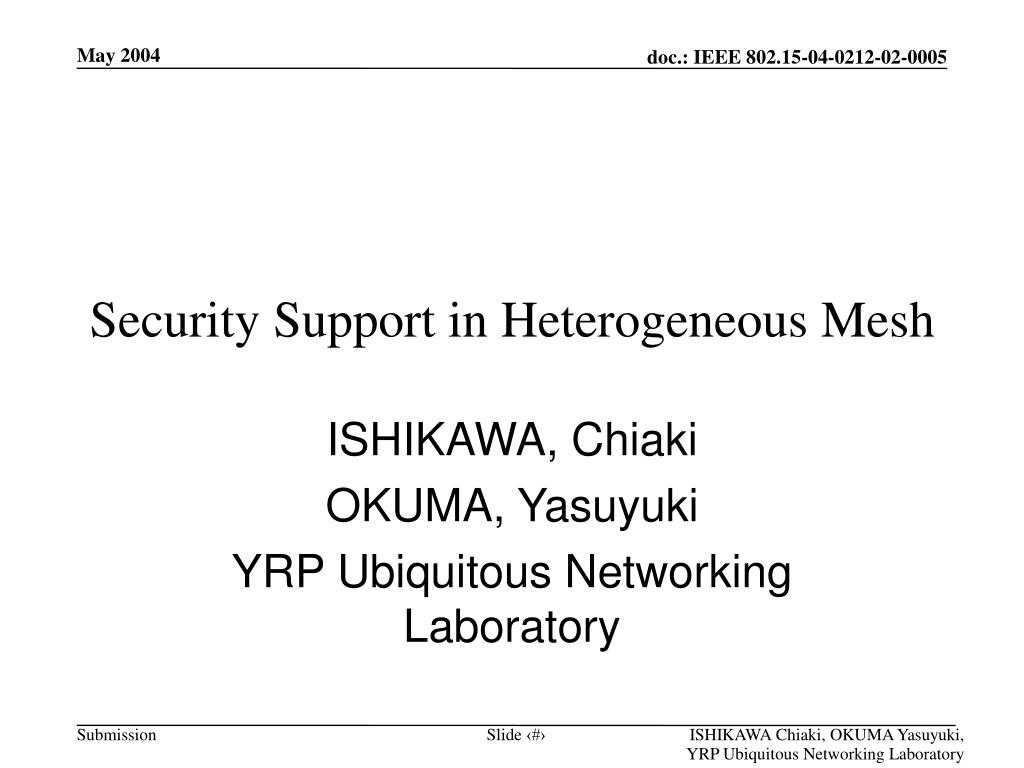 May 2004

doc.: IEEE 802.15-04-0212-02-0005

Security Support in Heterogeneous Mesh

ISHIKAWA, Chiaki
OKUMA, Yasuyuki
YRP Ubiquitous Networking Laboratory

Submission

Slide ‹#›

ISHIKAWA Chiaki, OKUMA Yasuyuki, YRP Ubiquitous Networking Laboratory